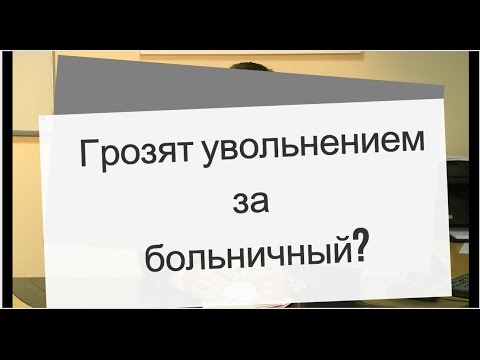 Грозят увольнением за больничный?